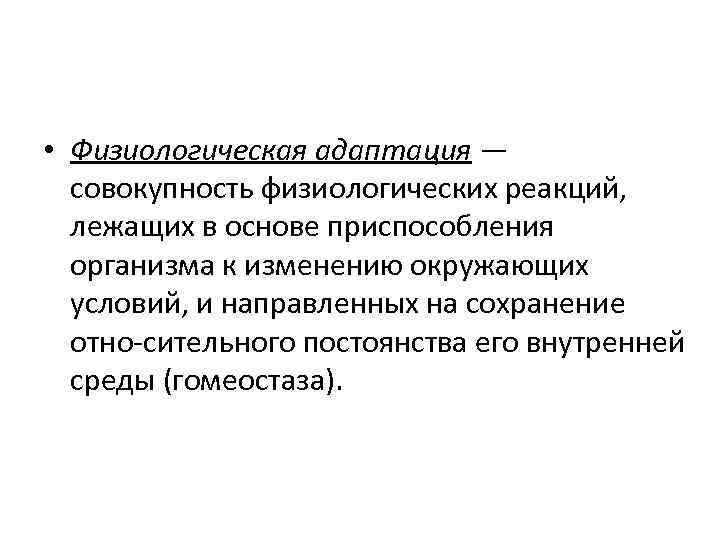 • Физиологическая адаптация — совокупность физиологических реакций, лежащих в основе приспособления организма к изменению окружающих условий, и направленных на сохранение отно-сительного постоянства его внутренней среды (гомеостаза).